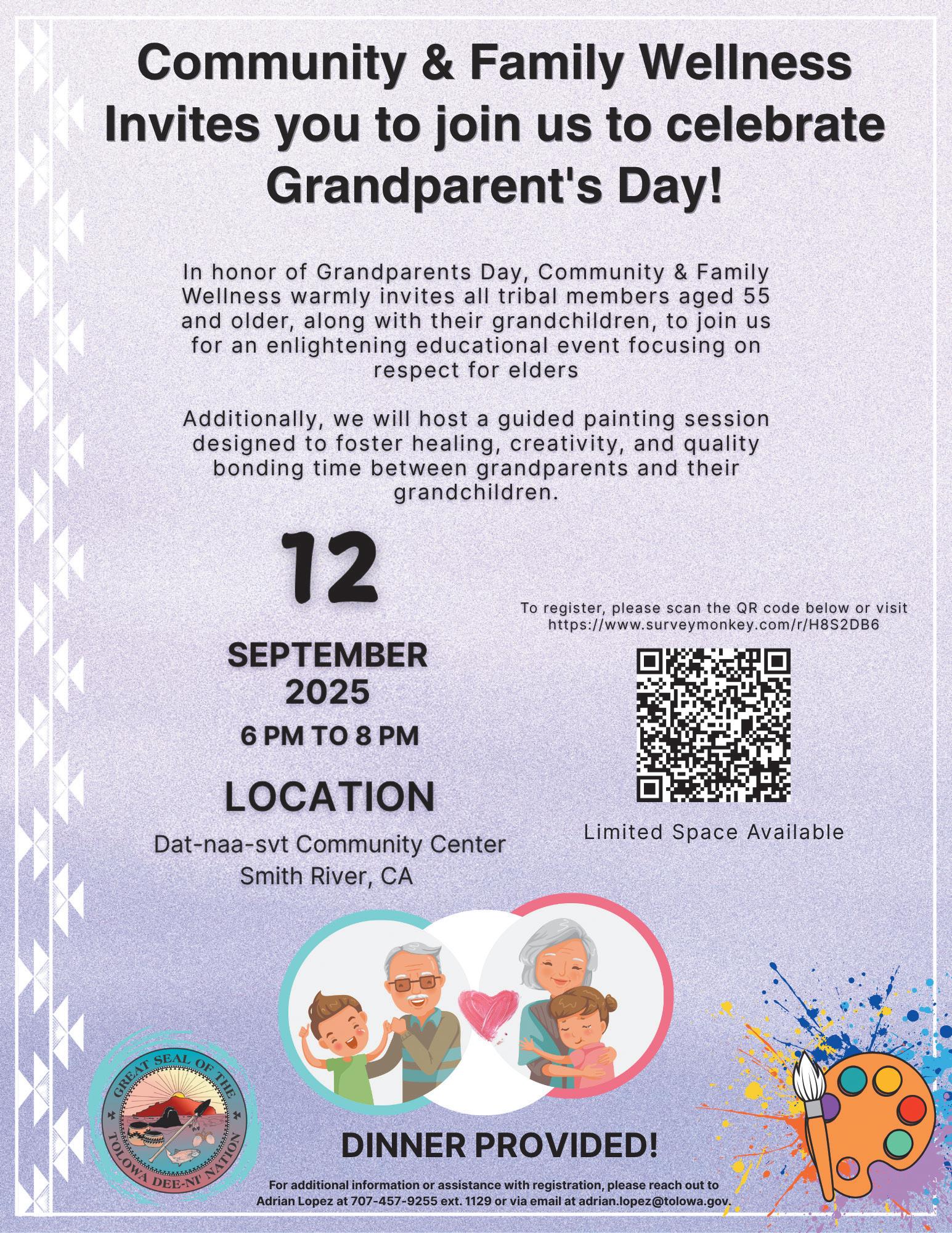 Community & Family Wellness Invites you to join us to celebrate Grandparent's Day!

In honor of Grandparents Day, Community & Family Wellness warmly invites all tribal members aged 55 and older, along with their grandchildren, to join us for an enlightening educational event focusing on respect for elders

Additionally, we will host a guided painting session designed to foster healing, creativity, and quality bonding time between grandparents and their grandchildren.

12

SEPTEMBER 2025

6 PM TO 8 PM

LOCATION

Dat-naa-svt Community Center
Smith River, CA

To register, please scan the QR code below or visit https://www.surveymonkey.com/r/H8S2DB6

Limited Space Available

GREAT SEAL OF THE TOLOWA DEE-NI' NATION

DINNER PROVIDED!

For additional information or assistance with registration, please reach out to Adrian Lopez at 707-457-9255 ext. 1129 or via email at adrian.lopez@tolowa.gov.